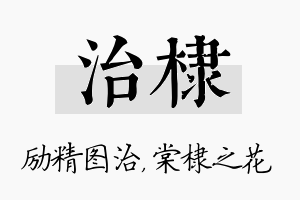 治棣

励精图治，棠棣之花